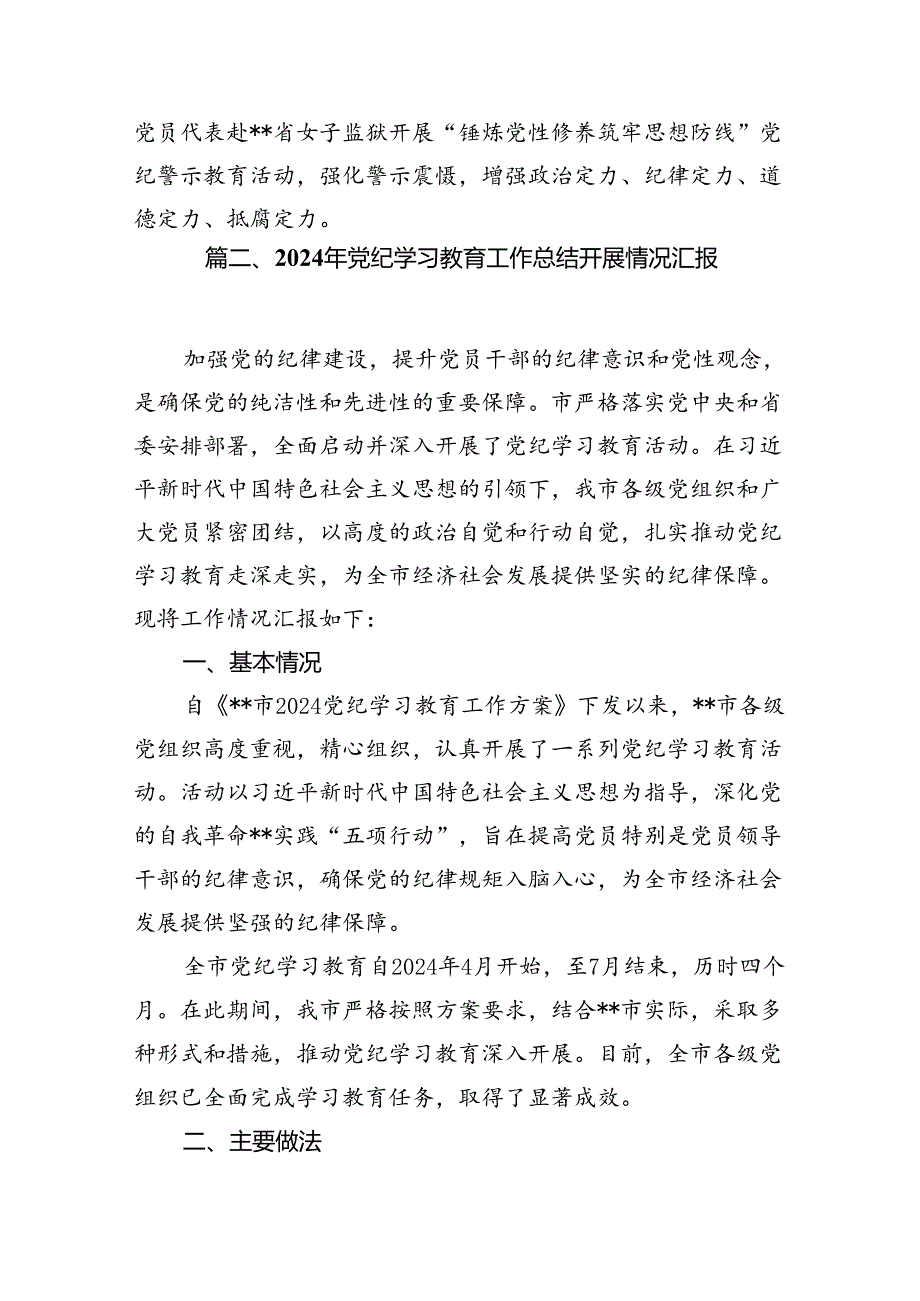 党员代表赴**省女子监狱开展“锤炼党性修养筑牢思想防线”党纪警示教育活动，强化警示震慑，增强政治定力、纪律定力、道德定力、抵腐定力。

篇二、2024年党纪学习教育工作总结开展情况汇报

加强党的纪律建设，提升党员干部的纪律意识和党性观念，是确保党的纯洁性和先进性的重要保障。市严格落实党中央和省委安排部署，全面启动并深入开展了党纪学习教育活动。在习近平新时代中国特色社会主义思想的引领下，我市各级党组织和广大党员紧密团结，以高度的政治自觉和行动自觉，扎实推动党纪学习教育走深走实，为全市经济社会发展提供坚实的纪律保障。现将工作情况汇报如下：

一、基本情况

自《**市2024党纪学习教育工作方案》下发以来，**市各级党组织高度重视，精心组织，认真开展了一系列党纪学习教育活动。活动以习近平新时代中国特色社会主义思想为指导，深化党的自我革命**实践“五项行动”，旨在提高党员特别是党员领导干部的纪律意识，确保党的纪律规矩入脑入心，为全市经济社会发展提供坚强的纪律保障。

全市党纪学习教育自2024年4月开始，至7月结束，历时四个月。在此期间，我市严格按照方案要求，结合**市实际，采取多种形式和措施，推动党纪学习教育深入开展。目前，全市各级党组织已全面完成学习教育任务，取得了显著成效。

二、主要做法